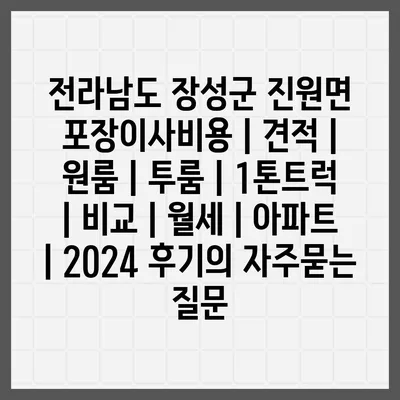 전라남도 장성군 진원면 포장이사비용 | 견적 | 원룸 | 투룸 | 1톤트럭 | 비교 | 월세 | 아파트 | 2024 후기의 자주묻는 질문